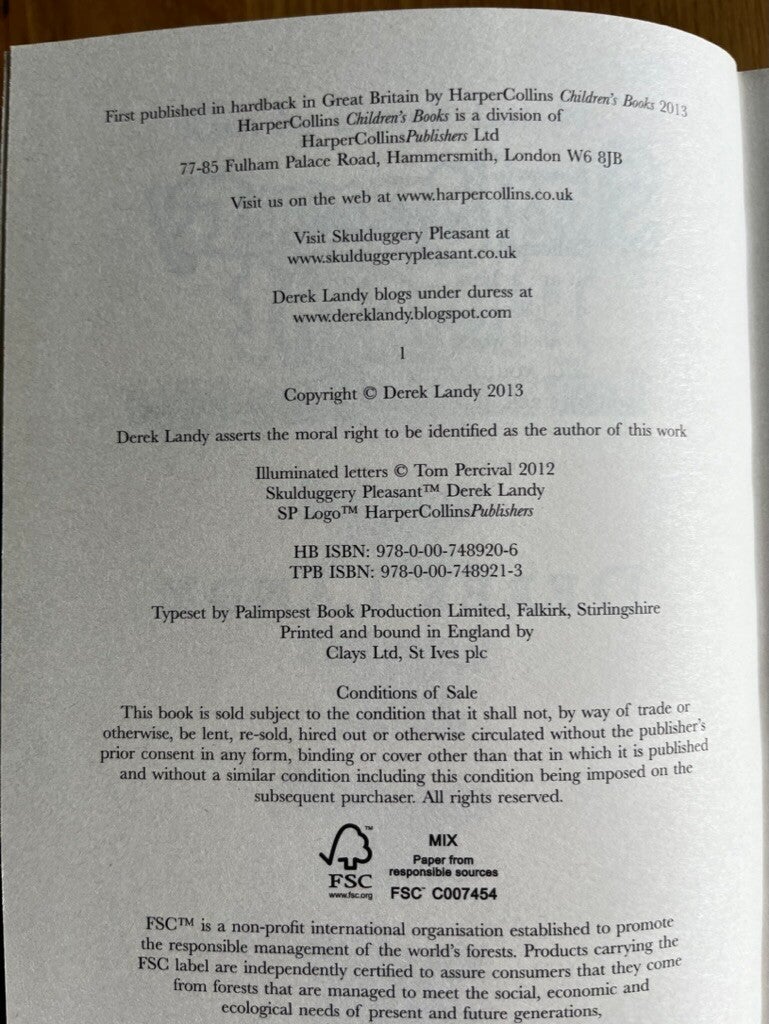 First published in hardback in Great Britain by HarperCollins Children's Books 2013
HarperCollins Children's Books is a division of
HarperCollinsPublishers Ltd
77-85 Fulham Palace Road, Hammersmith, London W6 8JB

Visit us on the web at www.harpercollins.co.uk

Visit Skulduggery Pleasant at
www.skulduggerypleasant.co.uk

Derek Landy blogs under duress at
www.dereklandy.blogspot.com

1

Copyright © Derek Landy 2013

Derek Landy asserts the moral right to be identified as the author of this work

Illuminated letters © Tom Percival 2012
Skulduggery Pleasant™ Derek Landy
SP Logo™ HarperCollinsPublishers

HB ISBN: 978-0-00-748920-6
TPB ISBN: 978-0-00-748921-3

Typeset by Palimpsest Book Production Limited, Falkirk, Stirlingshire
Printed and bound in England by
Clays Ltd, St Ives plc

Conditions of Sale

This book is sold subject to the condition that it shall not, by way of trade or otherwise, be lent, re-sold, hired out or otherwise circulated without the publisher's prior consent in any form, binding or cover other than that in which it is published and without a similar condition including this condition being imposed on the subsequent purchaser. All rights reserved.

FSC
www.fsc.org
MIX
Paper from
responsible sources
FSC C007454

FSC™ is a non-profit international organisation established to promote the responsible management of the world's forests. Products carrying the FSC label are independently certified to assure consumers that they come from forests that are managed to meet the social, economic and ecological needs of present and future generations,